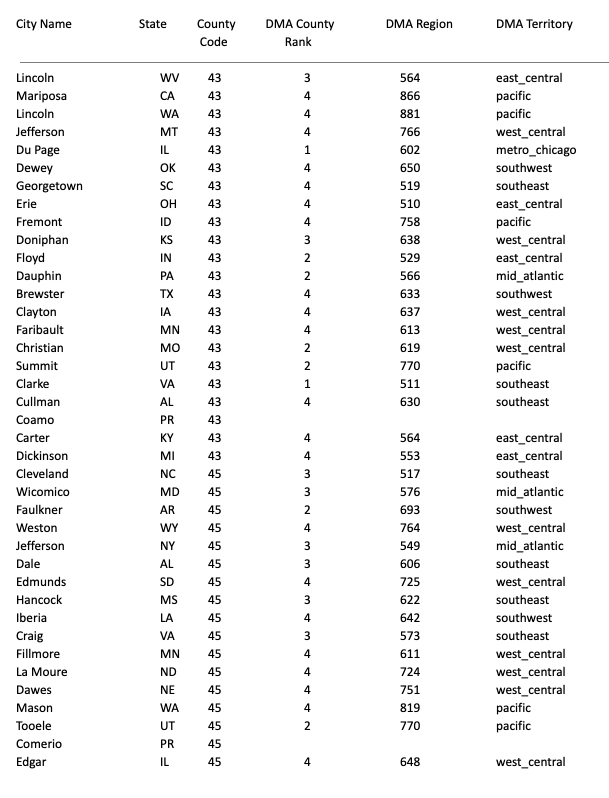 | City Name | State | County Code | DMA County Rank | DMA Region | DMA Territory |
|---|---|---|---|---|---|
| Lincoln | WV | 43 | 3 | 564 | east_central |
| Mariposa | CA | 43 | 4 | 866 | pacific |
| Lincoln | WA | 43 | 4 | 881 | pacific |
| Jefferson | MT | 43 | 4 | 766 | west_central |
| Du Page | IL | 43 | 1 | 602 | metro_chicago |
| Dewey | OK | 43 | 4 | 650 | southwest |
| Georgetown | SC | 43 | 4 | 519 | southeast |
| Erie | OH | 43 | 4 | 510 | east_central |
| Fremont | ID | 43 | 4 | 758 | pacific |
| Doniphan | KS | 43 | 3 | 638 | west_central |
| Floyd | IN | 43 | 2 | 529 | east_central |
| Dauphin | PA | 43 | 2 | 566 | mid_atlantic |
| Brewster | TX | 43 | 4 | 633 | southwest |
| Clayton | IA | 43 | 4 | 637 | west_central |
| Faribault | MN | 43 | 4 | 613 | west_central |
| Christian | MO | 43 | 2 | 619 | west_central |
| Summit | UT | 43 | 2 | 770 | pacific |
| Clarke | VA | 43 | 1 | 511 | southeast |
| Cullman | AL | 43 | 4 | 630 | southeast |
| Coamo | PR | 43 | | | |
| Carter | KY | 43 | 4 | 564 | east_central |
| Dickinson | MI | 43 | 4 | 553 | east_central |
| Cleveland | NC | 45 | 3 | 517 | southeast |
| Wicomico | MD | 45 | 3 | 576 | mid_atlantic |
| Faulkner | AR | 45 | 2 | 693 | southwest |
| Weston | WY | 45 | 4 | 764 | west_central |
| Jefferson | NY | 45 | 3 | 549 | mid_atlantic |
| Dale | AL | 45 | 3 | 606 | southeast |
| Edmunds | SD | 45 | 4 | 725 | west_central |
| Hancock | MS | 45 | 3 | 622 | southeast |
| Iberia | LA | 45 | 4 | 642 | southwest |
| Craig | VA | 45 | 3 | 573 | southeast |
| Fillmore | MN | 45 | 4 | 611 | west_central |
| La Moure | ND | 45 | 4 | 724 | west_central |
| Dawes | NE | 45 | 4 | 751 | west_central |
| Mason | WA | 45 | 4 | 819 | pacific |
| Tooele | UT | 45 | 2 | 770 | pacific |
| Comerio | PR | 45 | | | |
| Edgar | IL | 45 | 4 | 648 | west_central |